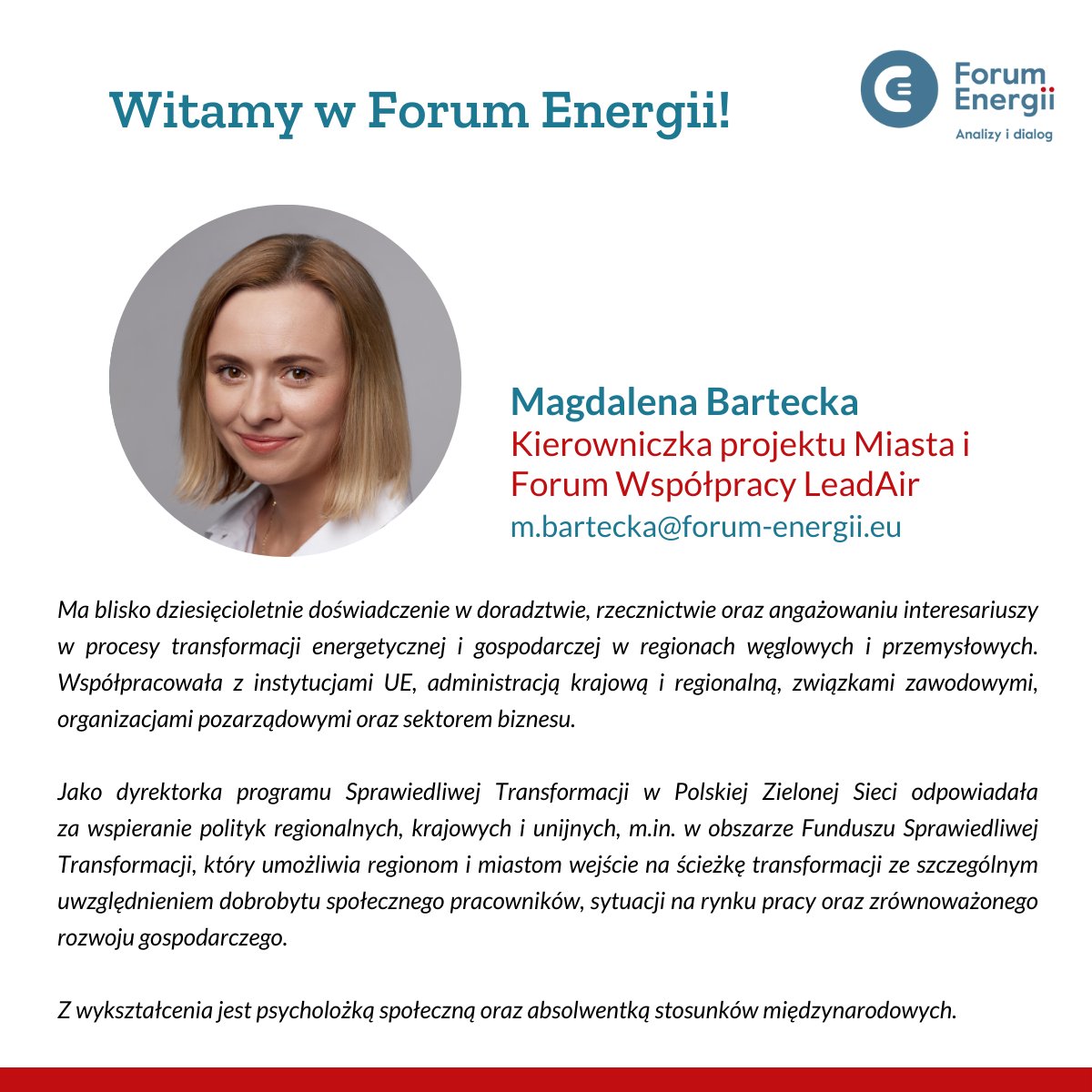 Witamy w Forum Energii!

Forum
Energii
Analizy i dialog

Magdalena Bartecka
Kierowniczka projektu Miasta i Forum Współpracy LeadAir
m.bartecka@forum-energii.eu

Ma blisko dziesięcioletnie doświadczenie w doradztwie, rzecznictwie oraz angażowaniu interesariuszy w procesy transformacji energetycznej i gospodarczej w regionach węglowych i przemysłowych. Współpracowała z instytucjami UE, administracją krajową i regionalną, związkami zawodowymi, organizacjami pozarządowymi oraz sektorem biznesu.

Jako dyrektorka programu Sprawiedliwej Transformacji w Polskiej Zielonej Sieci odpowiadała za wspieranie polityk regionalnych, krajowych i unijnych, m.in. w obszarze Funduszu Sprawiedliwej Transformacji, który umożliwia regionom i miastom wejście na ścieżkę transformacji ze szczególnym uwzględnieniem dobrobytu społecznego pracowników, sytuacji na rynku pracy oraz zrównoważonego rozwoju gospodarczego.

Z wykształcenia jest psycholożką społeczną oraz absolwentką stosunków międzynarodowych.